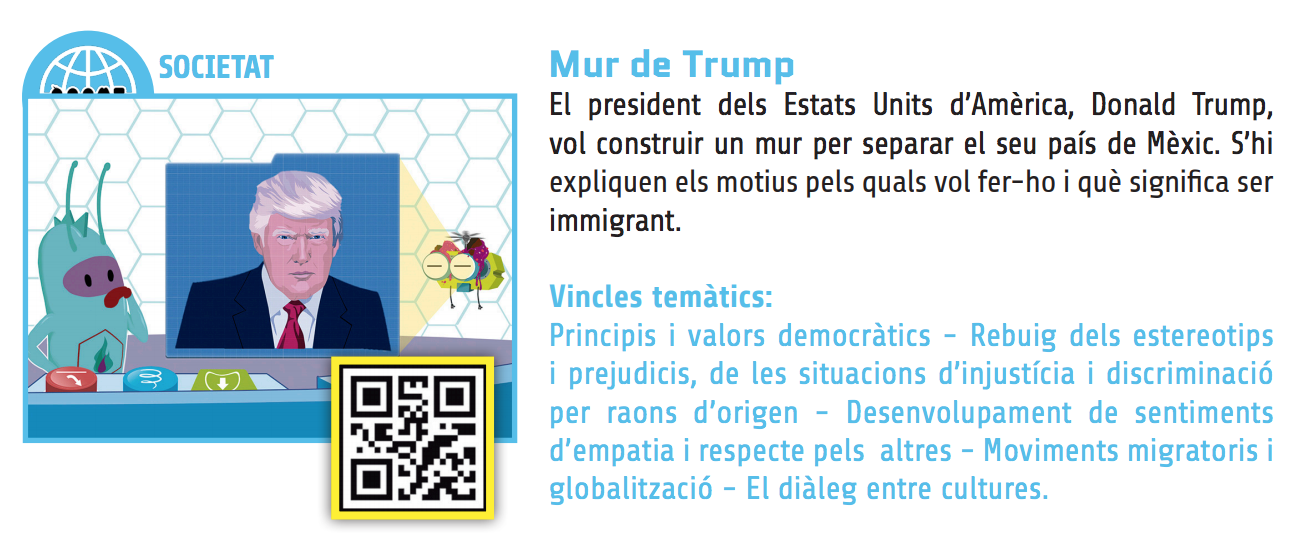 SOCIETAT

Mur de Trump

El president dels Estats Units d'Amèrica, Donald Trump, vol construir un mur per separar el seu país de Mèxic. S'hi expliquen els motius pels quals vol fer-ho i què significa ser immigrant.

Vincles temàtics:

Principis i valors democràtics - Rebuig dels estereotips i prejudicis, de les situacions d'injustícia i discriminació per raons d'origen - Desenvolupament de sentiments d'empatia i respecte pels altres - Moviments migratoris i globalització - El diàleg entre cultures.